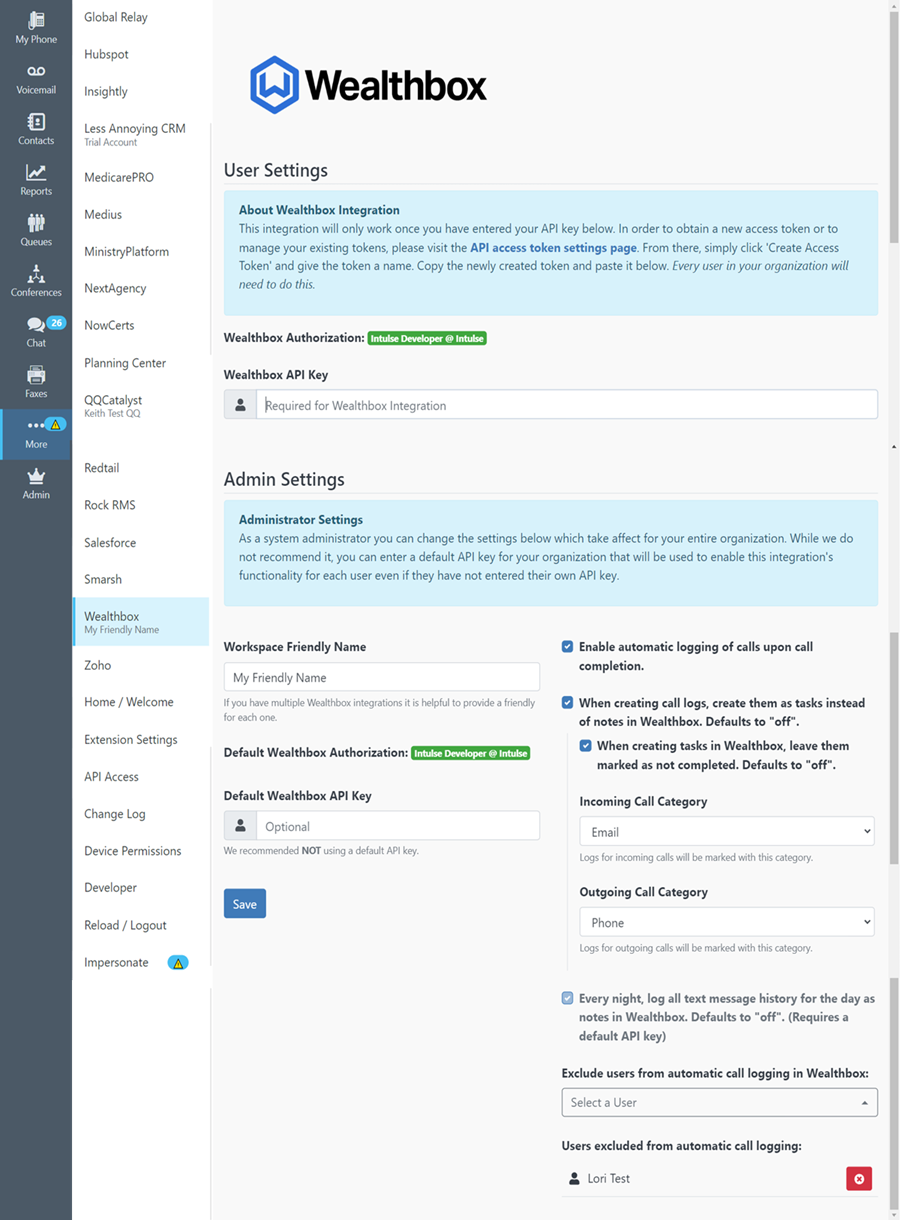 My Phone
Voicemail
Contacts
Reports
Queues
Conferences
26
Chat
Faxes
More
Admin

Global Relay
Hubspot
Insightly
Less Annoying CRM
Trial Account
MedicarePRO
Medius
MinistryPlatform
NextAgency
NowCerts
Planning Center
QQCatalyst
Keith Test QQ
Redtail
Rock RMS
Salesforce
Smarsh
Wealthbox
My Friendly Name
Zoho
Home / Welcome
Extension Settings
API Access
Change Log
Device Permissions
Developer
Reload / Logout
Impersonate

Wealthbox

User Settings

About Wealthbox Integration
This integration will only work once you have entered your API key below. In order to obtain a new access token or to manage your existing tokens, please visit the API access token settings page. From there, simply click 'Create Access Token' and give the token a name. Copy the newly created token and paste it below. Every user in your organization will need to do this.

Wealthbox Authorization: Intulse Developer @ Intulse

Wealthbox API Key
Required for Wealthbox Integration

Admin Settings

Administrator Settings
As a system administrator you can change the settings below which take affect for your entire organization. While we do not recommend it, you can enter a default API key for your organization that will be used to enable this integration's functionality for each user even if they have not entered their own API key.

Workspace Friendly Name
My Friendly Name
If you have multiple Wealthbox integrations it is helpful to provide a friendly for each one.

Default Wealthbox Authorization: Intulse Developer @ Intulse

Default Wealthbox API Key
Optional
We recommended NOT using a default API key.

Save

Enable automatic logging of calls upon call completion.

When creating call logs, create them as tasks instead of notes in Wealthbox. Defaults to "off".

When creating tasks in Wealthbox, leave them marked as not completed. Defaults to "off".

Incoming Call Category
Email
Logs for incoming calls will be marked with this category.

Outgoing Call Category
Phone
Logs for outgoing calls will be marked with this category.

Every night, log all text message history for the day as notes in Wealthbox. Defaults to "off". (Requires a default API key)

Exclude users from automatic call logging in Wealthbox:
Select a User

Users excluded from automatic call logging:
Lori Test